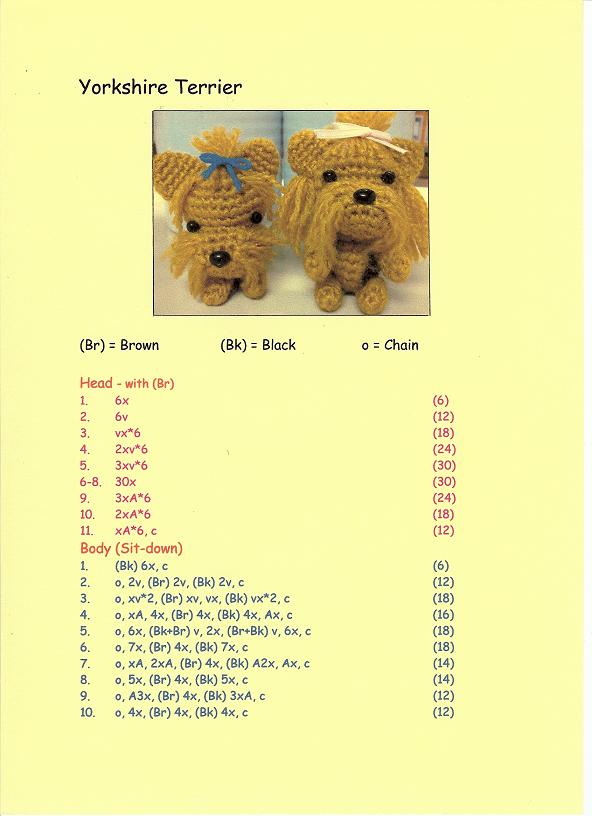 Yorkshire Terrier

(Br) = Brown (Bk) = Black o = Chain

Head - with (Br)

| | | |
|---|---|---|
| 1. | 6x | (6) |
| 2. | 6v | (12) |
| 3. | vx*6 | (18) |
| 4. | 2xv*6 | (24) |
| 5. | 3xv*6 | (30) |
| 6-8. | 30x | (30) |
| 9. | 3xA*6 | (24) |
| 10. | 2xA*6 | (18) |
| 11. | xA*6, c | (12) |

Body (Sit-down)

| | | |
|---|---|---|
| 1. | (Bk) 6x, c | (6) |
| 2. | o, 2v, (Br) 2v, (Bk) 2v, c | (12) |
| 3. | o, xv*2, (Br) xv, vx, (Bk) vx*2, c | (18) |
| 4. | o, xA, 4x, (Br) 4x, (Bk) 4x, Ax, c | (16) |
| 5. | o, 6x, (Bk+Br) v, 2x, (Br+Bk) v, 6x, c | (18) |
| 6. | o, 7x, (Br) 4x, (Bk) 7x, c | (18) |
| 7. | o, xA, 2xA, (Br) 4x, (Bk) A2x, Ax, c | (14) |
| 8. | o, 5x, (Br) 4x, (Bk) 5x, c | (14) |
| 9. | o, A3x, (Br) 4x, (Bk) 3xA, c | (12) |
| 10. | o, 4x, (Br) 4x, (Bk) 4x, c | (12) |